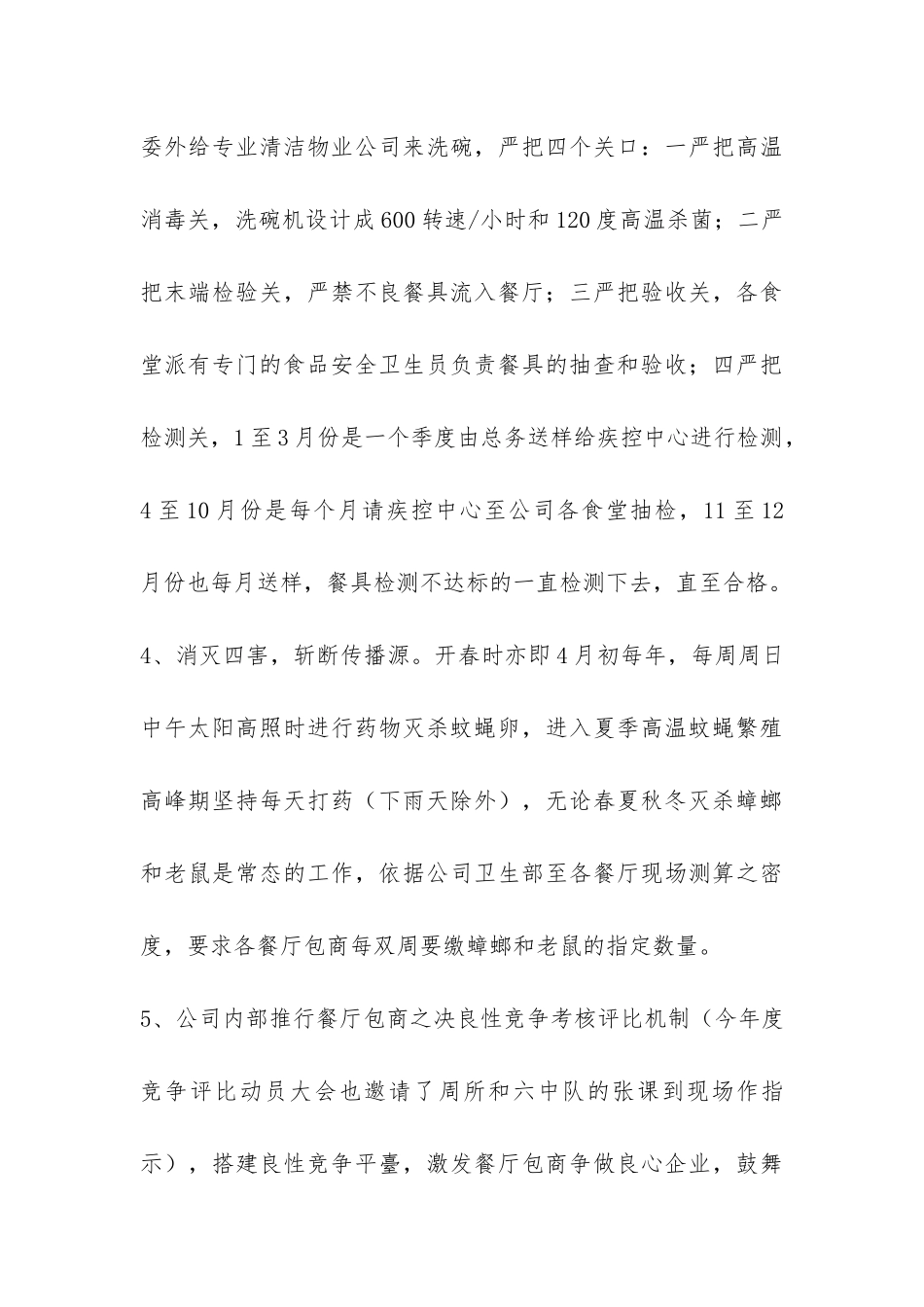 委外给专业清洁物业公司来洗碗，严把四个关口：一严把高温消毒关，洗碗机设计成600转速/小时和120度高温杀菌；二严把末端检验关，严禁不良餐具流入餐厅；三严把验收关，各食堂派有专门的食品安全卫生员负责餐具的抽查和验收；四严把检测关，1至3月份是一个季度由总务送样给疾控中心进行检测，4至10月份是每个月请疾控中心至公司各食堂抽检，11至12月份也每月送样，餐具检测不达标的一直检测下去，直至合格。

4、消灭四害，斩断传播源。开春时亦即4月初每年，每周周日中午太阳高照时进行药物灭杀蚊蝇卵，进入夏季高温蚊蝇繁殖高峰期坚持每天打药（下雨天除外），无论春夏秋冬灭杀蟑螂和老鼠是常态的工作，依据公司卫生部至各餐厅现场测算之密度，要求各餐厅包商每双周要缴蟑螂和老鼠的指定数量。

5、公司内部推行餐厅包商之决良性竞争考核评比机制（今年度竞争评比动员大会也邀请了周所和六中队的张课到现场作指示），搭建良性竞争平臺，激发餐厅包商争做良心企业，鼓舞